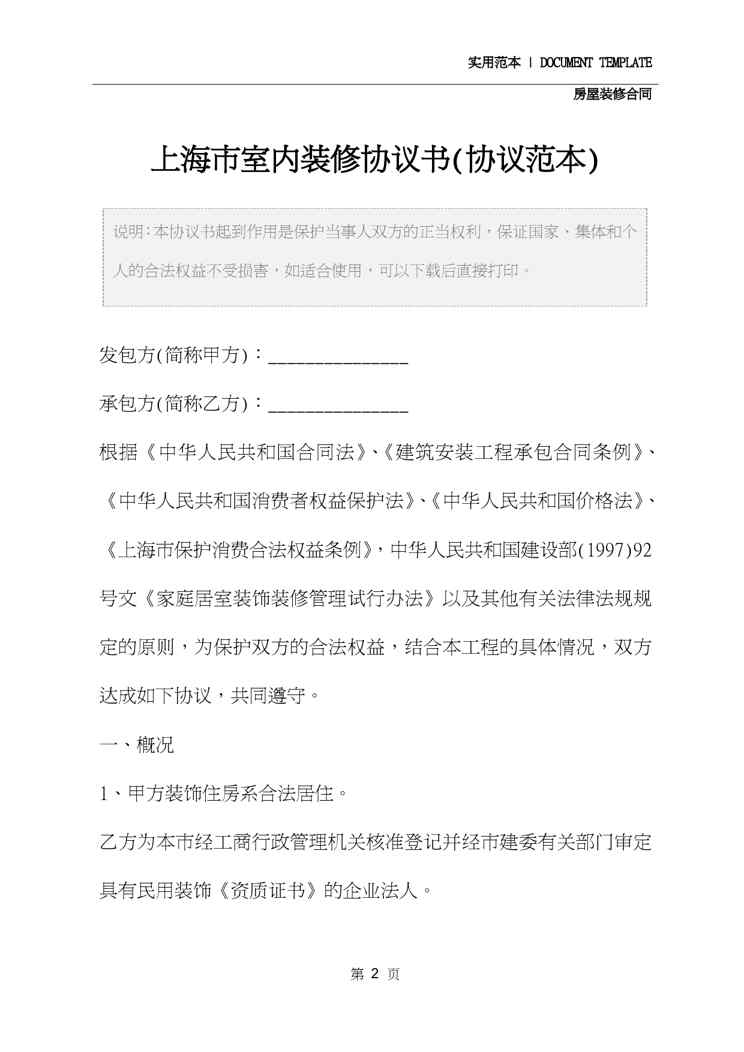 实用范本 | DOCUMENT TEMPLATE

房屋装修合同

上海市室内装修协议书(协议范本)

说明：本协议书起到作用是保护当事人双方的正当权利，保证国家、集体和个人的合法权益不受损害，如适合使用，可以下载后直接打印。

发包方(简称甲方)：______________

承包方(简称乙方)：______________

根据《中华人民共和国合同法》、《建筑安装工程承包合同条例》、《中华人民共和国消费者权益保护法》、《中华人民共和国价格法》、《上海市保护消费合法权益条例》，中华人民共和国建设部(1997)92号文《家庭居室装饰装修管理试行办法》以及其他有关法律法规规定的原则，为保护双方的合法权益，结合本工程的具体情况，双方达成如下协议，共同遵守。

一、概况

1、甲方装饰住房系合法居住。

乙方为本市经工商行政管理机关核准登记并经市建委有关部门审定具有民用装饰《资质证书》的企业法人。

第 2 页